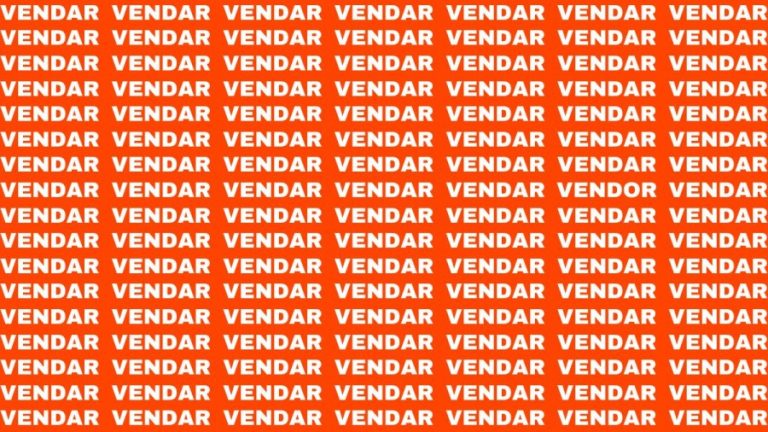 VENDAR VENDAR VENDAR VENDAR VENDAR VENDAR VENDAR
VENDAR VENDAR VENDAR VENDAR VENDAR VENDAR VENDAR
VENDAR VENDAR VENDAR VENDAR VENDAR VENDAR VENDAR
VENDAR VENDAR VENDAR VENDAR VENDAR VENDAR VENDAR
VENDAR VENDAR VENDAR VENDAR VENDAR VENDAR VENDAR
VENDAR VENDAR VENDAR VENDAR VENDAR VENDAR VENDAR
VENDAR VENDAR VENDAR VENDAR VENDAR VENDAR VENDAR
VENDAR VENDAR VENDAR VENDAR VENDAR VENDOR VENDAR
VENDAR VENDAR VENDAR VENDAR VENDAR VENDAR VENDAR
VENDAR VENDAR VENDAR VENDAR VENDAR VENDAR VENDAR
VENDAR VENDAR VENDAR VENDAR VENDAR VENDAR VENDAR
VENDAR VENDAR VENDAR VENDAR VENDAR VENDAR VENDAR
VENDAR VENDAR VENDAR VENDAR VENDAR VENDAR VENDAR
VENDAR VENDAR VENDAR VENDAR VENDAR VENDAR VENDAR
VENDAR VENDAR VENDAR VENDAR VENDAR VENDAR VENDAR
VENDAR VENDAR VENDAR VENDAR VENDAR VENDAR VENDAR
VENDAR VENDAR VENDAR VENDAR VENDAR VENDAR VENDAR